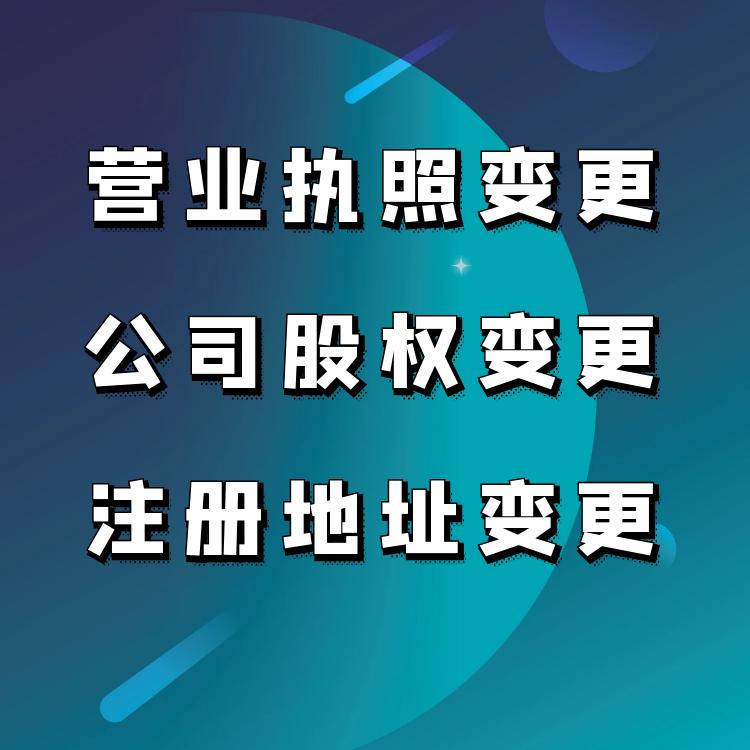 营业执照变更

公司股权变更

注册地址变更